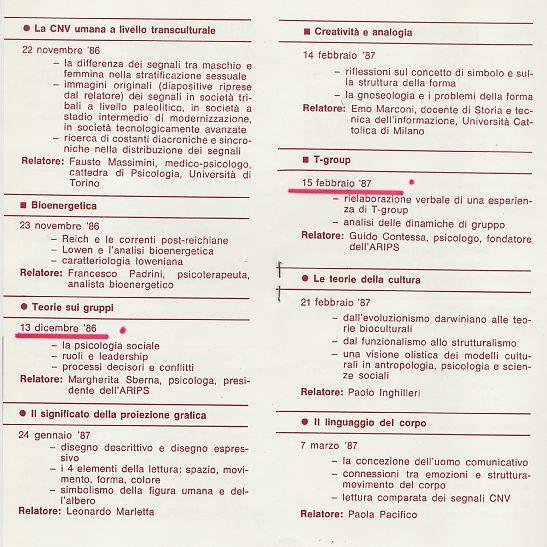 ● La CNV umana a livello transculturale

22 novembre '86
– la differenza dei segnali tra maschio e femmina nella stratificazione sessuale
– immagini originali (diapositive riprese dal relatore) dei segnali in società tribali a livello paleolitico, in società a stadio intermedio di modernizzazione, in società tecnologicamente avanzate
– ricerca di costanti diacroniche e sincroniche nella distribuzione dei segnali
Relatore: Fausto Massimini, medico-psicologo, cattedra di Psicologia, Università di Torino

■ Bioenergetica

23 novembre '86
– Reich e le correnti post-reichiane
– Lowen e l'analisi bioenergetica
– caratteriologia loweniana
Relatore: Francesco Padrini, psicoterapeuta, analista bioenergetico

● Teorie sui gruppi

13 dicembre '86
– la psicologia sociale
– ruoli e leadership
– processi decisori e conflitti
Relatore: Margherita Sberna, psicologa, presidente dell'ARIPS

● Il significato della proiezione grafica

24 gennaio '87
– disegno descrittivo e disegno espressivo
– i 4 elementi della lettura: spazio, movimento, forma, colore
– simbolismo della figura umana e dell'albero
Relatore: Leonardo Marletta

■ Creatività e analogia

14 febbraio '87
– riflessioni sul concetto di simbolo e sulla struttura della forma
– la gnoseologia e i problemi della forma
Relatore: Emo Marconi, docente di Storia e tecnica dell'informazione, Università Cattolica di Milano

■ T-group

15 febbraio '87
– rielaborazione verbale di una esperienza di T-group
– analisi delle dinamiche di gruppo
Relatore: Guido Contessa, psicologo, fondatore dell'ARIPS

● Le teorie della cultura

21 febbraio '87
– dall'evoluzionismo darwiniano alle teorie bioculturali
– dal funzionalismo allo strutturalismo
– una visione olistica dei modelli culturali in antropologia, psicologia e scienze sociali
Relatore: Paolo Inghilleri

● Il linguaggio del corpo

7 marzo '87
– la concezione dell'uomo comunicativo
– connessioni tra emozioni e struttura-movimento del corpo
– lettura comparata dei segnali CNV
Relatore: Paola Pacifico